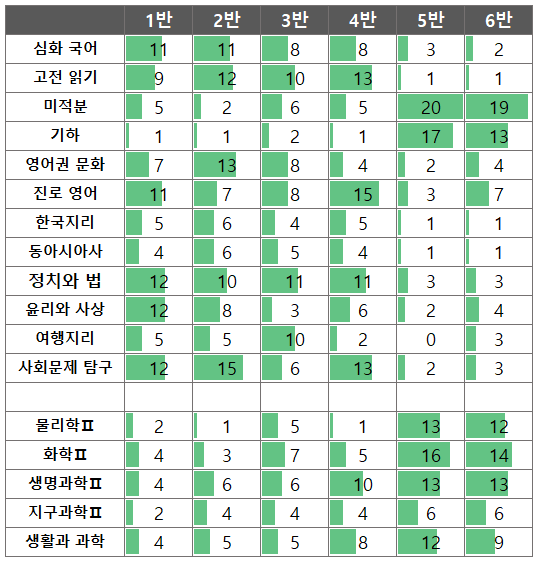 | | 1반 | 2반 | 3반 | 4반 | 5반 | 6반 |
|---|---|---|---|---|---|---|
| 심화 국어 | 11 | 11 | 8 | 8 | 3 | 2 |
| 고전 읽기 | 9 | 12 | 10 | 13 | 1 | 1 |
| 미적분 | 5 | 2 | 6 | 5 | 20 | 19 |
| 기하 | 1 | 1 | 2 | 1 | 17 | 13 |
| 영어권 문화 | 7 | 13 | 8 | 4 | 2 | 4 |
| 진로 영어 | 11 | 7 | 8 | 15 | 3 | 7 |
| 한국지리 | 5 | 6 | 4 | 5 | 1 | 1 |
| 동아시아사 | 4 | 6 | 5 | 4 | 1 | 1 |
| 정치와 법 | 12 | 10 | 11 | 11 | 3 | 3 |
| 윤리와 사상 | 12 | 8 | 3 | 6 | 2 | 4 |
| 여행지리 | 5 | 5 | 10 | 2 | 0 | 3 |
| 사회문제 탐구 | 12 | 15 | 6 | 13 | 2 | 3 |
| | | | | | | |
| 물리학Ⅱ | 2 | 1 | 5 | 1 | 13 | 12 |
| 화학Ⅱ | 4 | 3 | 7 | 5 | 16 | 14 |
| 생명과학Ⅱ | 4 | 6 | 6 | 10 | 13 | 13 |
| 지구과학Ⅱ | 2 | 4 | 4 | 4 | 6 | 6 |
| 생활과 과학 | 4 | 5 | 5 | 8 | 12 | 9 |